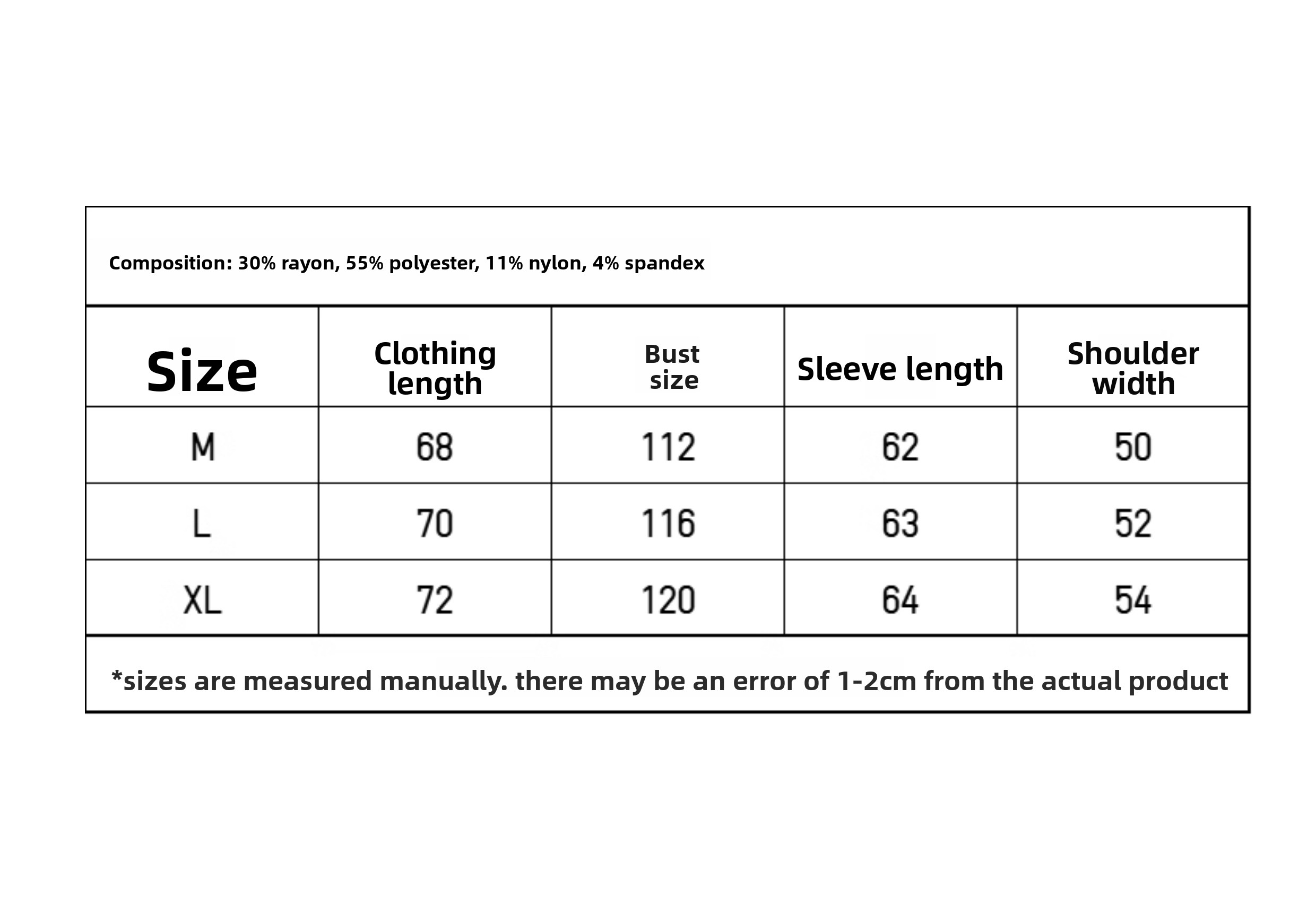 Composition: 30% rayon, 55% polyester, 11% nylon, 4% spandex

| Size | Clothing length | Bust size | Sleeve length | Shoulder width |
|---|---|---|---|---|
| M | 68 | 112 | 62 | 50 |
| L | 70 | 116 | 63 | 52 |
| XL | 72 | 120 | 64 | 54 |

*sizes are measured manually. there may be an error of 1-2cm from the actual product